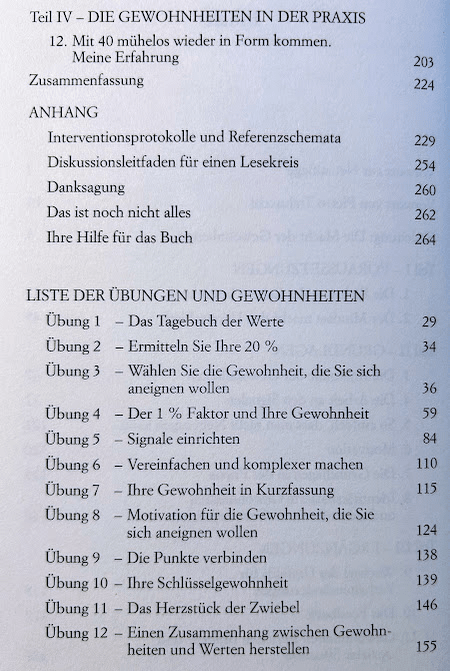 Teil IV – DIE GEWOHNHEITEN IN DER PRAXIS

12. Mit 40 mühelos wieder in Form kommen. Meine Erfahrung 203

Zusammenfassung 224

ANHANG

Interventionsprotokolle und Referenzschemata 229

Diskussionsleitfaden für einen Lesekreis 254

Danksagung 260

Das ist noch nicht alles 262

Ihre Hilfe für das Buch 264

LISTE DER ÜBUNGEN UND GEWOHNHEITEN

Übung 1 – Das Tagebuch der Werte 29

Übung 2 – Ermitteln Sie Ihre 20 % 34

Übung 3 – Wählen Sie die Gewohnheit, die Sie sich aneignen wollen 36

Übung 4 – Der 1 % Faktor und Ihre Gewohnheit 59

Übung 5 – Signale einrichten 84

Übung 6 – Vereinfachen und komplexer machen 110

Übung 7 – Ihre Gewohnheit in Kurzfassung 115

Übung 8 – Motivation für die Gewohnheit, die Sie sich aneignen wollen 124

Übung 9 – Die Punkte verbinden 138

Übung 10 – Ihre Schlüsselgewohnheit 139

Übung 11 – Das Herzstück der Zwiebel 146

Übung 12 – Einen Zusammenhang zwischen Gewohnheiten und Werten herstellen 155